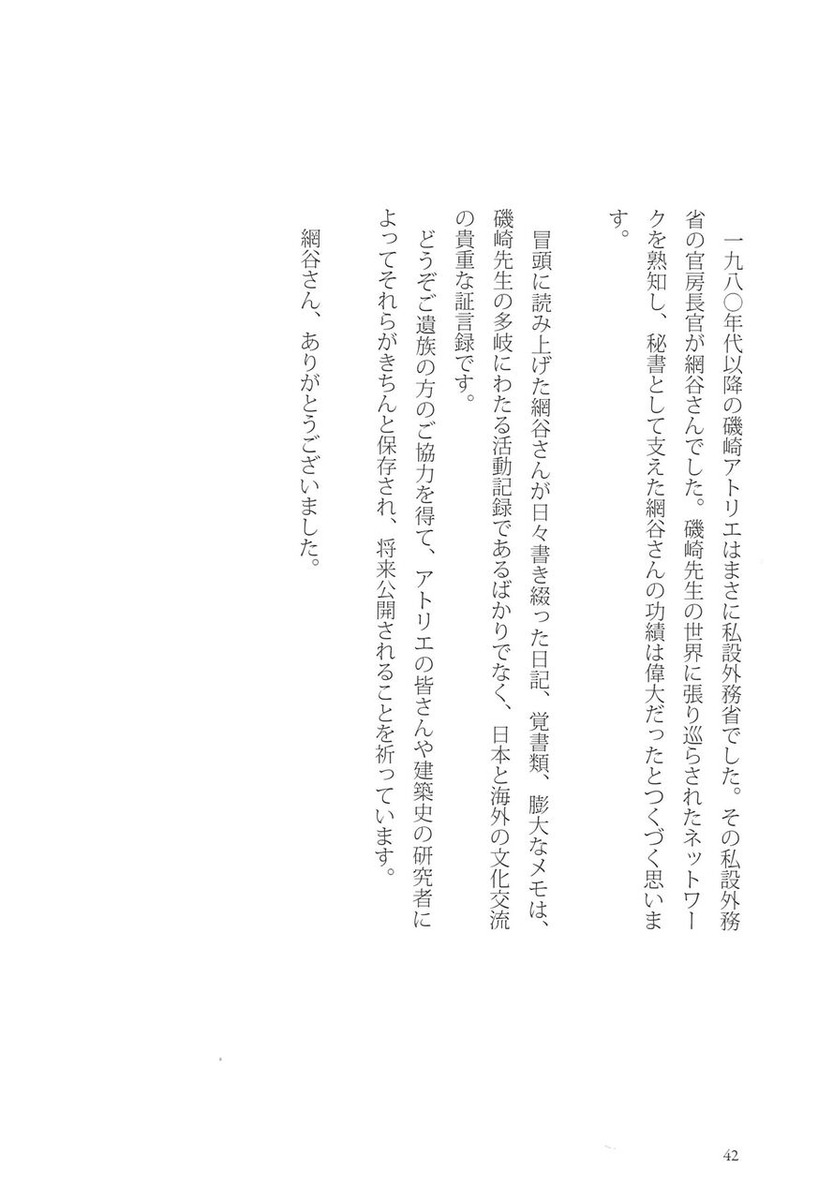 一九八〇年代以降の磯崎アトリエはまさに私設外務省でした。その私設外務省の官房長官が網谷さんでした。磯崎先生の世界に張り巡らされたネットワークを熟知し、秘書として支えた網谷さんの功績は偉大だったとつくづく思います。

冒頭に読み上げた網谷さんが日々書き綴った日記、覚書類、膨大なメモは、磯崎先生の多岐にわたる活動記録であるばかりでなく、日本と海外の文化交流の貴重な証言録です。

どうぞご遺族の方のご協力を得て、アトリエの皆さんや建築史の研究者によってそれらがきちんと保存され、将来公開されることを祈っています。

網谷さん、ありがとうございました。

42